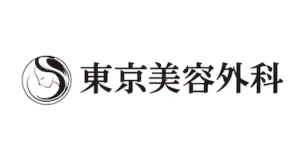 東京美容外科